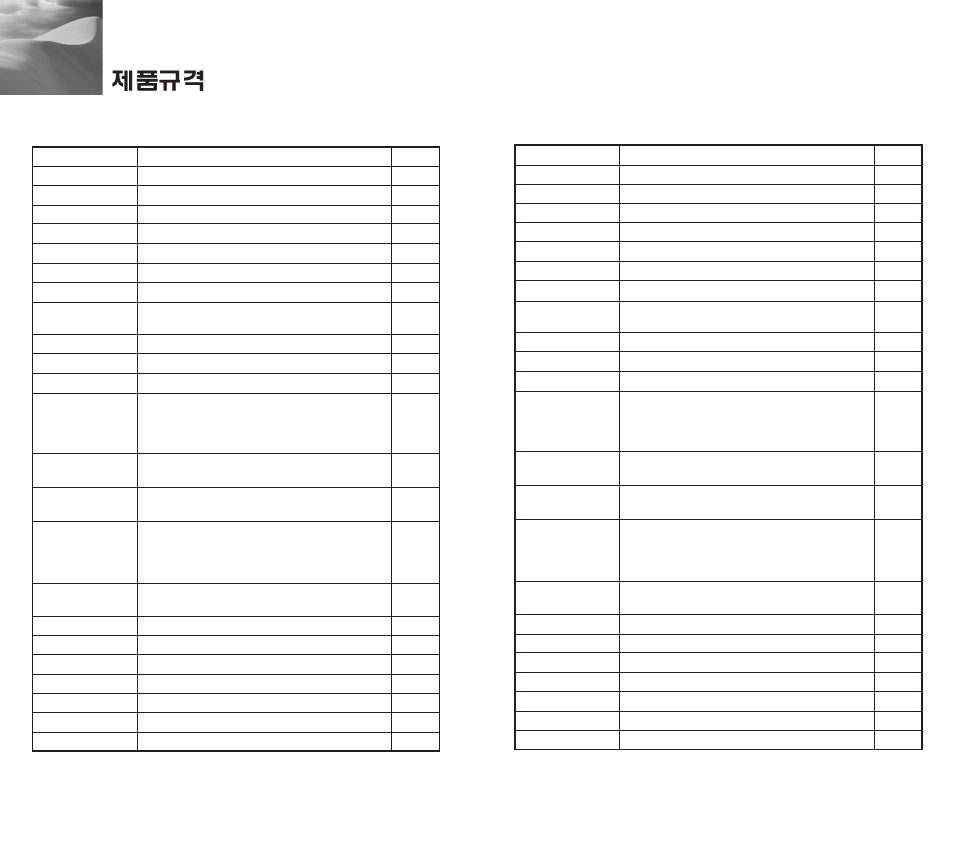 제품규격